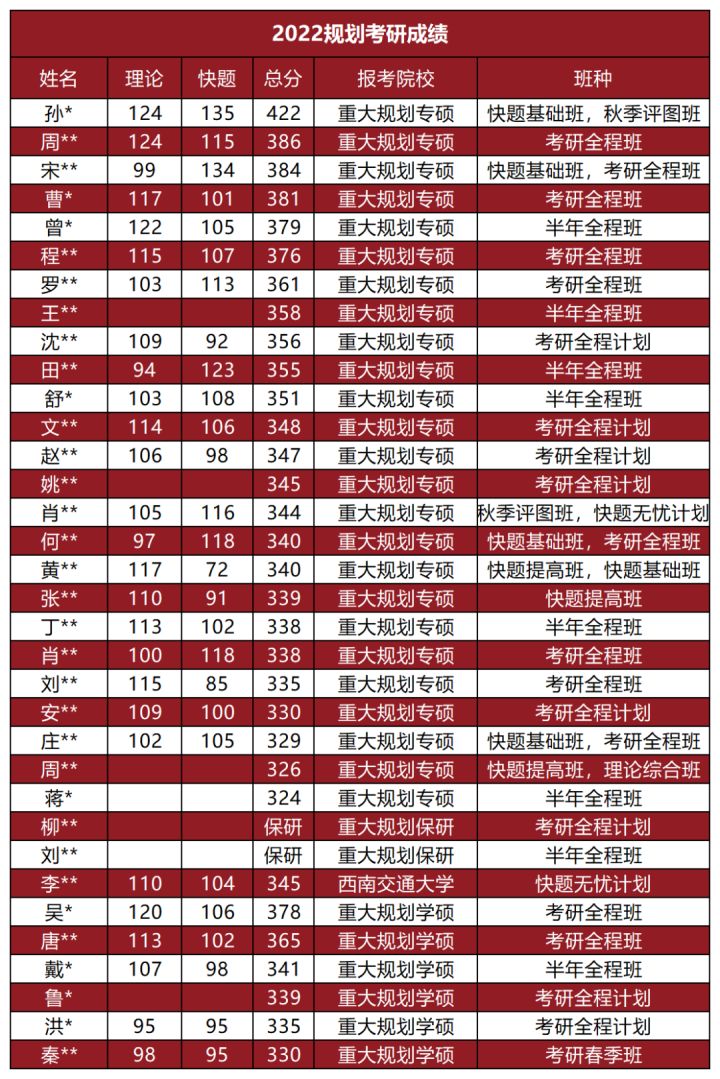 2022规划考研成绩

| 姓名 | 理论 | 快题 | 总分 | 报考院校 | 班种 |
|---|---|---|---|---|---|
| 孙* | 124 | 135 | 422 | 重大规划专硕 | 快题基础班，秋季评图班 |
| 周** | 124 | 115 | 386 | 重大规划专硕 | 考研全程班 |
| 宋** | 99 | 134 | 384 | 重大规划专硕 | 快题基础班，考研全程班 |
| 曹* | 117 | 101 | 381 | 重大规划专硕 | 考研全程班 |
| 曾* | 122 | 105 | 379 | 重大规划专硕 | 半年全程班 |
| 程** | 115 | 107 | 376 | 重大规划专硕 | 考研全程班 |
| 罗** | 103 | 113 | 361 | 重大规划专硕 | 考研全程班 |
| 王** |  |  | 358 | 重大规划专硕 | 半年全程班 |
| 沈** | 109 | 92 | 356 | 重大规划专硕 | 考研全程计划 |
| 田** | 94 | 123 | 355 | 重大规划专硕 | 半年全程班 |
| 舒* | 103 | 108 | 351 | 重大规划专硕 | 半年全程班 |
| 文** | 114 | 106 | 348 | 重大规划专硕 | 考研全程计划 |
| 赵** | 106 | 98 | 347 | 重大规划专硕 | 考研全程计划 |
| 姚** |  |  | 345 | 重大规划专硕 | 考研全程计划 |
| 肖** | 105 | 116 | 344 | 重大规划专硕 | 秋季评图班，快题无忧计划 |
| 何** | 97 | 118 | 340 | 重大规划专硕 | 快题基础班，考研全程班 |
| 黄** | 117 | 72 | 340 | 重大规划专硕 | 快题提高班，快题基础班 |
| 张** | 110 | 91 | 339 | 重大规划专硕 | 快题提高班 |
| 丁** | 113 | 102 | 338 | 重大规划专硕 | 半年全程班 |
| 肖** | 100 | 118 | 338 | 重大规划专硕 | 考研全程班 |
| 刘** | 115 | 85 | 335 | 重大规划专硕 | 考研全程班 |
| 安** | 109 | 100 | 330 | 重大规划专硕 | 考研全程计划 |
| 庄** | 102 | 105 | 329 | 重大规划专硕 | 快题基础班，考研全程班 |
| 周** |  |  | 326 | 重大规划专硕 | 快题提高班，理论综合班 |
| 蒋* |  |  | 324 | 重大规划专硕 | 半年全程班 |
| 柳** |  |  | 保研 | 重大规划保研 | 考研全程计划 |
| 刘** |  |  | 保研 | 重大规划保研 | 半年全程班 |
| 李** | 110 | 104 | 345 | 西南交通大学 | 快题无忧计划 |
| 吴* | 120 | 106 | 378 | 重大规划学硕 | 考研全程班 |
| 唐** | 113 | 102 | 365 | 重大规划学硕 | 考研全程班 |
| 戴* | 107 | 98 | 341 | 重大规划学硕 | 半年全程班 |
| 鲁* |  |  | 339 | 重大规划学硕 | 考研全程计划 |
| 洪* | 95 | 95 | 335 | 重大规划学硕 | 考研全程计划 |
| 秦** | 98 | 95 | 330 | 重大规划学硕 | 考研春季班 |